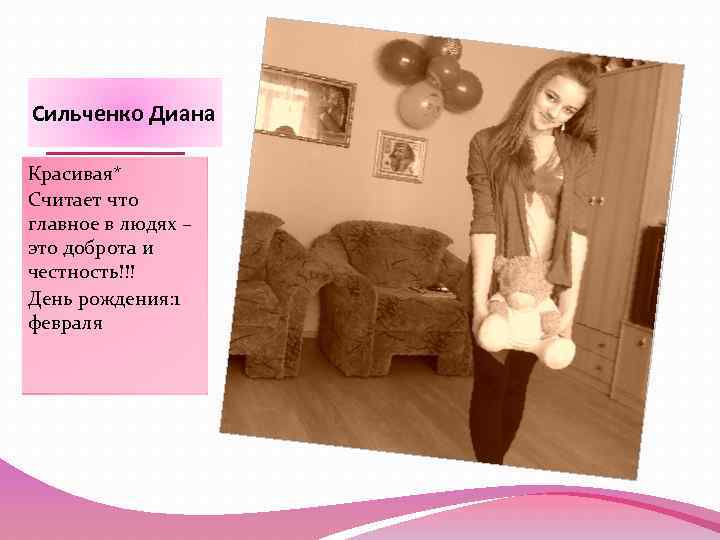 Сильченко Диана

Красивая*
Считает что главное в людях – это доброта и честность!!!
День рождения:1 февраля